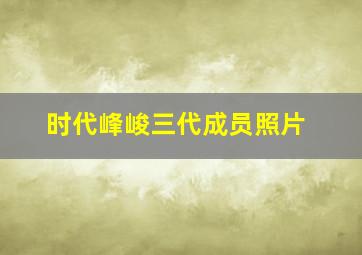 时代峰峻三代成员照片